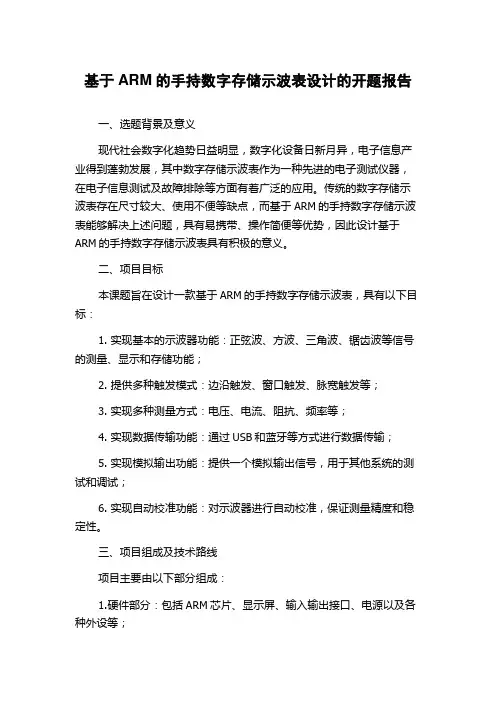 基于 ARM 的手持数字存储示波表设计的开题报告

一、选题背景及意义

现代社会数字化趋势日益明显，数字化设备日新月异，电子信息产业得到蓬勃发展，其中数字存储示波表作为一种先进的电子测试仪器，在电子信息测试及故障排除等方面有着广泛的应用。传统的数字存储示波表存在尺寸较大、使用不便等缺点，而基于 ARM 的手持数字存储示波表能够解决上述问题，具有易携带、操作简便等优势，因此设计基于 ARM 的手持数字存储示波表具有积极的意义。

二、项目目标

本课题旨在设计一款基于 ARM 的手持数字存储示波表，具有以下目标：

1. 实现基本的示波器功能：正弦波、方波、三角波、锯齿波等信号的测量、显示和存储功能；

2. 提供多种触发模式：边沿触发、窗口触发、脉宽触发等；

3. 实现多种测量方式：电压、电流、阻抗、频率等；

4. 实现数据传输功能：通过 USB 和蓝牙等方式进行数据传输；

5. 实现模拟输出功能：提供一个模拟输出信号，用于其他系统的测试和调试；

6. 实现自动校准功能：对示波器进行自动校准，保证测量精度和稳定性。

三、项目组成及技术路线

项目主要由以下部分组成：

1.硬件部分：包括 ARM 芯片、显示屏、输入输出接口、电源以及各种外设等；